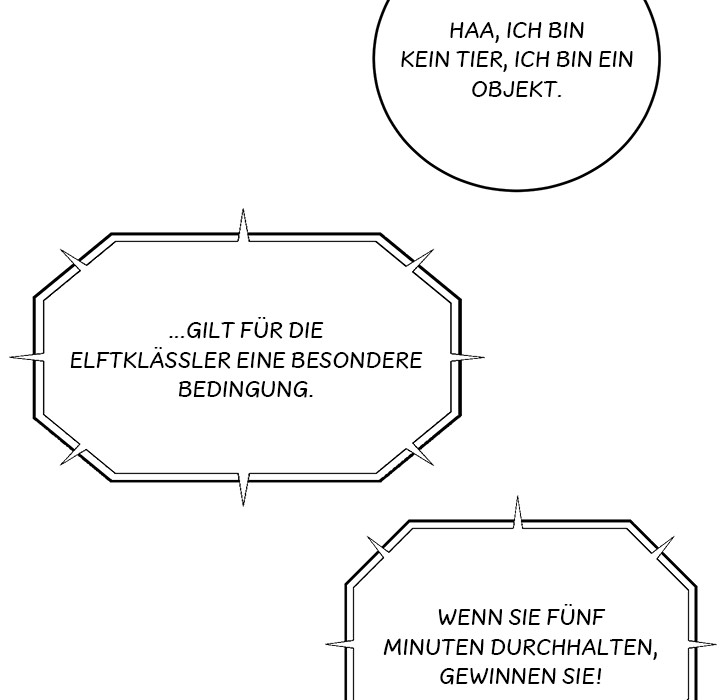 HAA, ICH BIN KEIN TIER, ICH BIN EIN OBJEKT.

...GILT FÜR DIE ELFTKLÄSSLER EINE BESONDERE BEDINGUNG.

WENN SIE FÜNF MINUTEN DURCHHALTEN, GEWINNEN SIE!